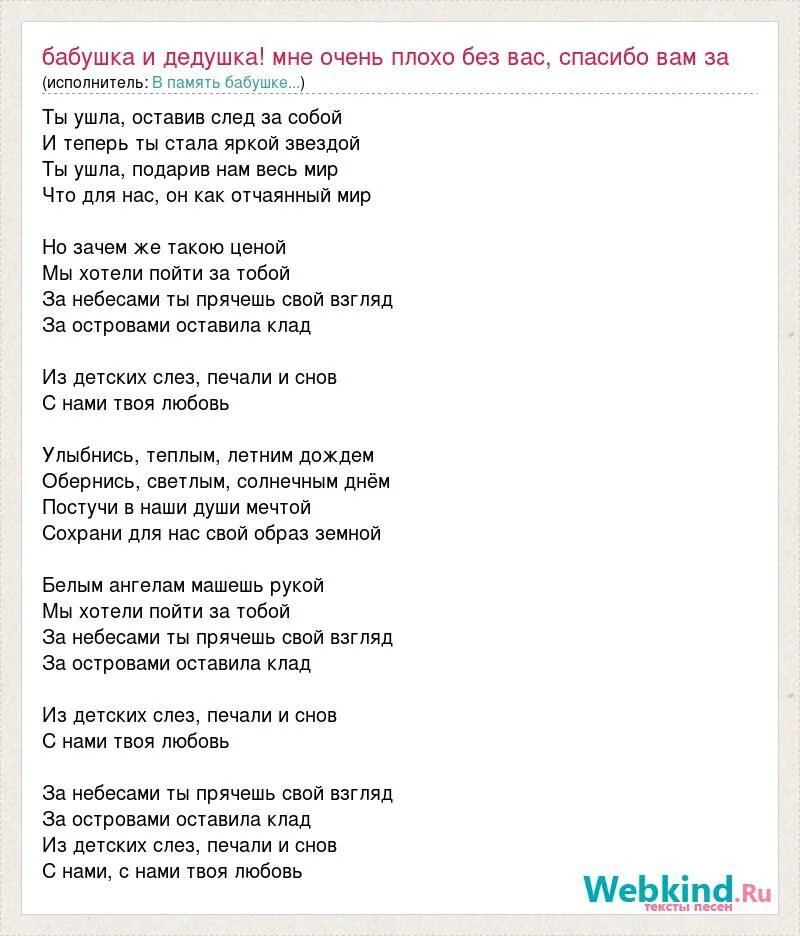 бабушка и дедушка! мне очень плохо без вас, спасибо вам за
(исполнитель: В память бабушке...)

Ты ушла, оставив след за собой
И теперь ты стала яркой звездой
Ты ушла, подарив нам весь мир
Что для нас, он как отчаянный мир

Но зачем же такою ценой
Мы хотели пойти за тобой
За небесами ты прячешь свой взгляд
За островами оставила клад

Из детских слез, печали и снов
С нами твоя любовь

Улыбнись, теплым, летним дождем
Обернись, светлым, солнечным днём
Постучи в наши души мечтой
Сохрани для нас свой образ земной

Белым ангелам машешь рукой
Мы хотели пойти за тобой
За небесами ты прячешь свой взгляд
За островами оставила клад

Из детских слез, печали и снов
С нами твоя любовь

За небесами ты прячешь свой взгляд
За островами оставила клад
Из детских слез, печали и снов
С нами, с нами твоя любовь

Webkind.Ru
тексты песен